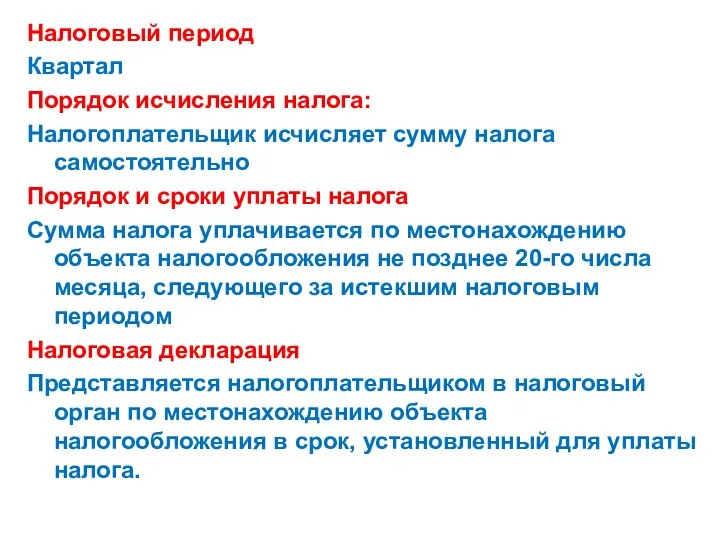 Налоговый период

Квартал

Порядок исчисления налога:

Налогоплательщик исчисляет сумму налога самостоятельно

Порядок и сроки уплаты налога

Сумма налога уплачивается по местонахождению объекта налогообложения не позднее 20-го числа месяца, следующего за истекшим налоговым периодом

Налоговая декларация

Представляется налогоплательщиком в налоговый орган по местонахождению объекта налогообложения в срок, установленный для уплаты налога.